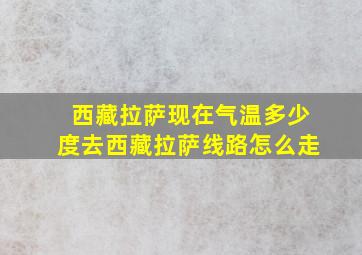 西藏拉萨现在气温多少度去西藏拉萨线路怎么走